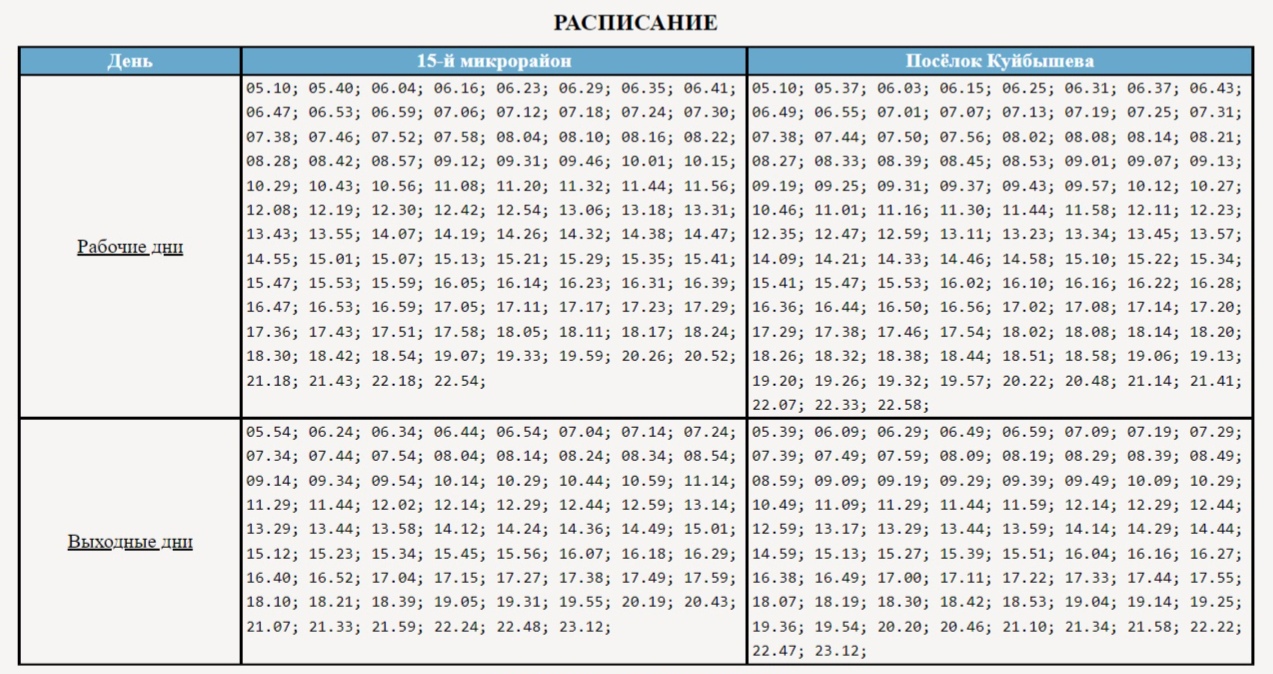 РАСПИСАНИЕ

| День | 15-й микрорайон | Посёлок Куйбышева |
|---|---|---|
| Рабочие дни | 05.10; 05.40; 06.04; 06.16; 06.23; 06.29; 06.35; 06.41; 06.47; 06.53; 06.59; 07.06; 07.12; 07.18; 07.24; 07.30; 07.38; 07.46; 07.52; 07.58; 08.04; 08.10; 08.16; 08.22; 08.28; 08.42; 08.57; 09.12; 09.31; 09.46; 10.01; 10.15; 10.29; 10.43; 10.56; 11.08; 11.20; 11.32; 11.44; 11.56; 12.08; 12.19; 12.30; 12.42; 12.54; 13.06; 13.18; 13.31; 13.43; 13.55; 14.07; 14.19; 14.26; 14.32; 14.38; 14.47; 14.55; 15.01; 15.07; 15.13; 15.21; 15.29; 15.35; 15.41; 15.47; 15.53; 15.59; 16.05; 16.14; 16.23; 16.31; 16.39; 16.47; 16.53; 16.59; 17.05; 17.11; 17.17; 17.23; 17.29; 17.36; 17.43; 17.51; 17.58; 18.05; 18.11; 18.17; 18.24; 18.30; 18.42; 18.54; 19.07; 19.33; 19.59; 20.26; 20.52; 21.18; 21.43; 22.18; 22.54; | 05.10; 05.37; 06.03; 06.15; 06.25; 06.31; 06.37; 06.43; 06.49; 06.55; 07.01; 07.07; 07.13; 07.19; 07.25; 07.31; 07.38; 07.44; 07.50; 07.56; 08.02; 08.08; 08.14; 08.21; 08.27; 08.33; 08.39; 08.45; 08.53; 09.01; 09.07; 09.13; 09.19; 09.25; 09.31; 09.37; 09.43; 09.57; 10.12; 10.27; 10.46; 11.01; 11.16; 11.30; 11.44; 11.58; 12.11; 12.23; 12.35; 12.47; 12.59; 13.11; 13.23; 13.34; 13.45; 13.57; 14.09; 14.21; 14.33; 14.46; 14.58; 15.10; 15.22; 15.34; 15.41; 15.47; 15.53; 16.02; 16.10; 16.16; 16.22; 16.28; 16.36; 16.44; 16.50; 16.56; 17.02; 17.08; 17.14; 17.20; 17.29; 17.38; 17.46; 17.54; 18.02; 18.08; 18.14; 18.20; 18.26; 18.32; 18.38; 18.44; 18.51; 18.58; 19.06; 19.13; 19.20; 19.26; 19.32; 19.57; 20.22; 20.48; 21.14; 21.41; 22.07; 22.33; 22.58; |
| Выходные дни | 05.54; 06.24; 06.34; 06.44; 06.54; 07.04; 07.14; 07.24; 07.34; 07.44; 07.54; 08.04; 08.14; 08.24; 08.34; 08.54; 09.14; 09.34; 09.54; 10.14; 10.29; 10.44; 10.59; 11.14; 11.29; 11.44; 12.02; 12.14; 12.29; 12.44; 12.59; 13.14; 13.29; 13.44; 13.58; 14.12; 14.24; 14.36; 14.49; 15.01; 15.12; 15.23; 15.34; 15.45; 15.56; 16.07; 16.18; 16.29; 16.40; 16.52; 17.04; 17.15; 17.27; 17.38; 17.49; 17.59; 18.10; 18.21; 18.39; 19.05; 19.31; 19.55; 20.19; 20.43; 21.07; 21.33; 21.59; 22.24; 22.48; 23.12; | 05.39; 06.09; 06.29; 06.49; 06.59; 07.09; 07.19; 07.29; 07.39; 07.49; 07.59; 08.09; 08.19; 08.29; 08.39; 08.49; 08.59; 09.09; 09.19; 09.29; 09.39; 09.49; 10.09; 10.29; 10.49; 11.09; 11.29; 11.44; 11.59; 12.14; 12.29; 12.44; 12.59; 13.17; 13.29; 13.44; 13.59; 14.14; 14.29; 14.44; 14.59; 15.13; 15.27; 15.39; 15.51; 16.04; 16.16; 16.27; 16.38; 16.49; 17.00; 17.11; 17.22; 17.33; 17.44; 17.55; 18.07; 18.19; 18.30; 18.42; 18.53; 19.04; 19.14; 19.25; 19.36; 19.54; 20.20; 20.46; 21.10; 21.34; 21.58; 22.22; 22.47; 23.12; |